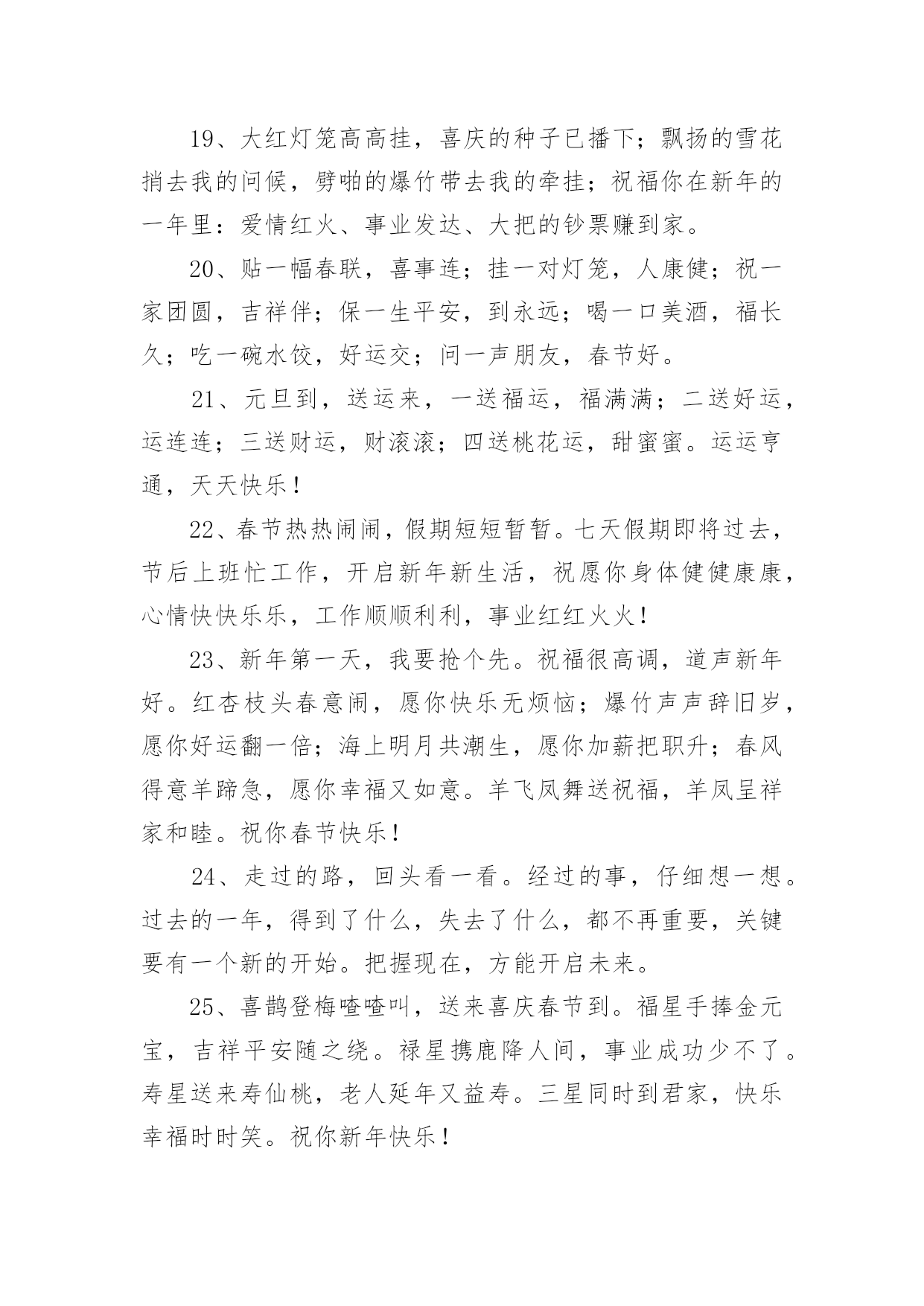 19、大红灯笼高高挂，喜庆的种子已播下；飘扬的雪花捎去我的问候，劈啪的爆竹带去我的牵挂；祝福你在新年的一年里：爱情红火、事业发达、大把的钞票赚到家。

20、贴一幅春联，喜事连；挂一对灯笼，人康健；祝一家团圆，吉祥伴；保一生平安，到永远；喝一口美酒，福长久；吃一碗水饺，好运交；问一声朋友，春节好。

21、元旦到，送运来，一送福运，福满满；二送好运，运连连；三送财运，财滚滚；四送桃花运，甜蜜蜜。运运亨通，天天快乐！

22、春节热热闹闹，假期短短暂暂。七天假期即将过去，节后上班忙工作，开启新年新生活，祝愿你身体健健康康，心情快快乐乐，工作顺顺利利，事业红红火火！

23、新年第一天，我要抢个先。祝福很高调，道声新年好。红杏枝头春意闹，愿你快乐无烦恼；爆竹声声辞旧岁，愿你好运翻一倍；海上明月共潮生，愿你加薪把职升；春风得意羊蹄急，愿你幸福又如意。羊飞凤舞送祝福，羊凤呈祥家和睦。祝你春节快乐！

24、走过的路，回头看一看。经过的事，仔细想一想。过去的一年，得到了什么，失去了什么，都不再重要，关键要有一个新的开始。把握现在，方能开启未来。

25、喜鹊登梅喳喳叫，送来喜庆春节到。福星手捧金元宝，吉祥平安随之绕。禄星携鹿降人间，事业成功少不了。寿星送来寿仙桃，老人延年又益寿。三星同时到君家，快乐幸福时时笑。祝你新年快乐！